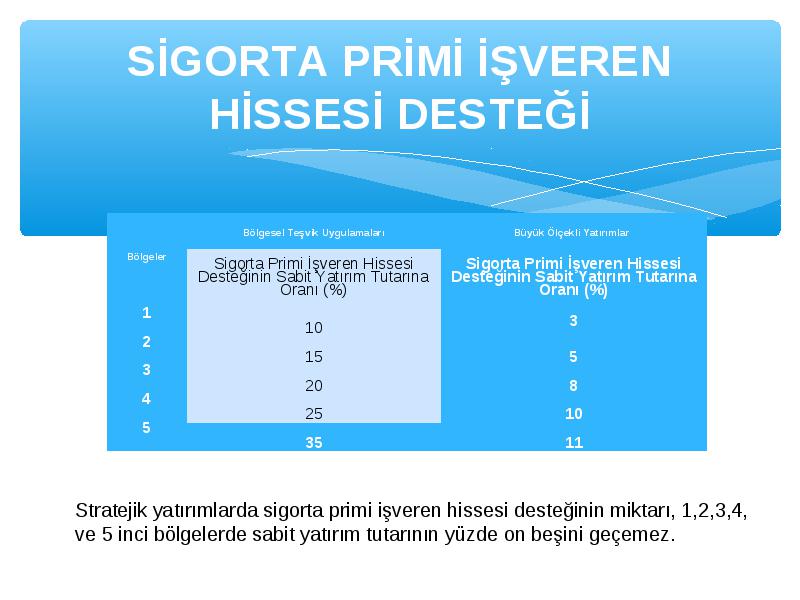 SİGORTA PRİMİ İŞVEREN HİSSESİ DESTEĞİ

| Bölgeler | Bölgesel Teşvik Uygulamaları | Büyük Ölçekli Yatırımlar |
|---|---|---|
| | Sigorta Primi İşveren Hissesi Desteğinin Sabit Yatırım Tutarına Oranı (%) | Sigorta Primi İşveren Hissesi Desteğinin Sabit Yatırım Tutarına Oranı (%) |
| 1 | 10 | 3 |
| 2 | 15 | 5 |
| 3 | 20 | 8 |
| 4 | 25 | 10 |
| 5 | 35 | 11 |

Stratejik yatırımlarda sigorta primi işveren hissesi desteğinin miktarı, 1,2,3,4, ve 5 inci bölgelerde sabit yatırım tutarının yüzde on beşini geçemez.